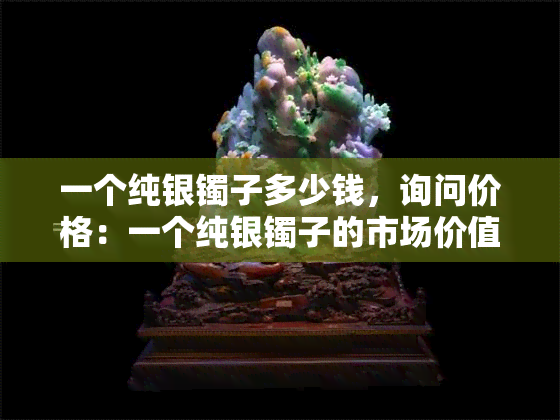 一个纯银镯子多少钱，询问价格：一个纯银镯子的市场价值